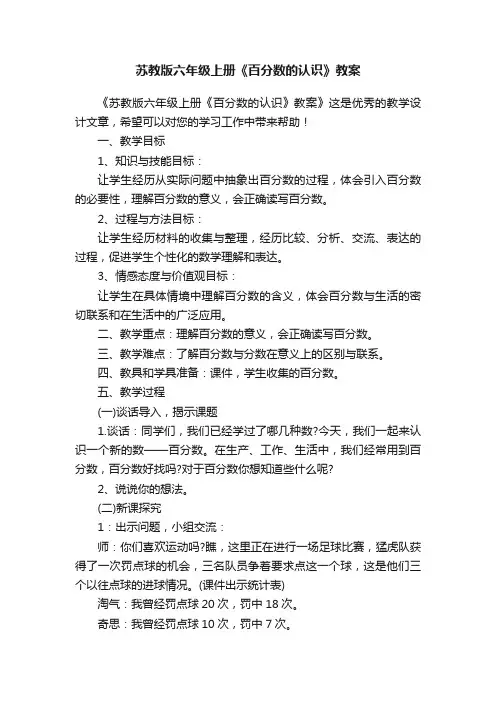 苏教版六年级上册《百分数的认识》教案

《苏教版六年级上册《百分数的认识》教案》这是优秀的教学设计文章，希望可以对您的学习工作中带来帮助！

一、教学目标

1、知识与技能目标：

让学生经历从实际问题中抽象出百分数的过程，体会引入百分数的必要性，理解百分数的意义，会正确读写百分数。

2、过程与方法目标：

让学生经历材料的收集与整理，经历比较、分析、交流、表达的过程，促进学生个性化的数学理解和表达。

3、情感态度与价值观目标：

让学生在具体情境中理解百分数的含义，体会百分数与生活的密切联系和在生活中的广泛应用。

二、教学重点：理解百分数的意义，会正确读写百分数。

三、教学难点：了解百分数与分数在意义上的区别与联系。

四、教具和学具准备：课件，学生收集的百分数。

五、教学过程

(一)谈话导入，揭示课题

1.谈话：同学们，我们已经学过了哪几种数?今天，我们一起来认识一个新的数——百分数。在生产、工作、生活中，我们经常用到百分数，百分数好找吗?对于百分数你想知道些什么呢?

2、说说你的想法。

(二)新课探究

1：出示问题，小组交流：

师：你们喜欢运动吗?瞧，这里正在进行一场足球比赛，猛虎队获得了一次罚点球的机会，三名队员争着要求点这一个球，这是他们三个以往点球的进球情况。(课件出示统计表)

淘气：我曾经罚点球 20 次，罚中 18 次。

奇思：我曾经罚点球 10 次，罚中 7 次。